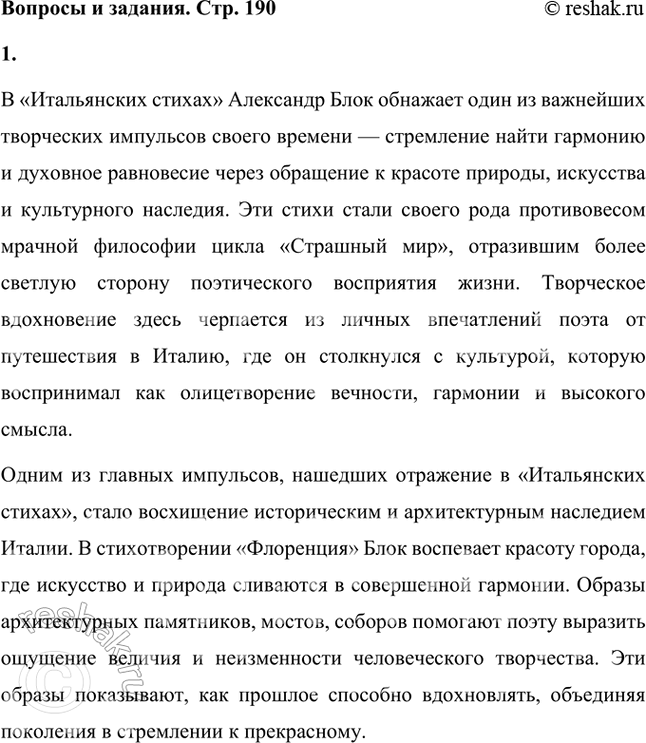 Вопросы и задания. Стр. 190

© reshak.ru

1.

В «Итальянских стихах» Александр Блок обнажает один из важнейших творческих импульсов своего времени — стремление найти гармонию и духовное равновесие через обращение к красоте природы, искусства и культурного наследия. Эти стихи стали своего рода противовесом мрачной философии цикла «Страшный мир», отразившим более светлую сторону поэтического восприятия жизни. Творческое вдохновение здесь черпается из личных впечатлений поэта от путешествия в Италию, где он столкнулся с культурой, которую воспринимал как олицетворение вечности, гармонии и высокого смысла.

Одним из главных импульсов, нашедших отражение в «Итальянских стихах», стало восхищение историческим и архитектурным наследием Италии. В стихотворении «Флоренция» Блок воспевает красоту города, где искусство и природа сливаются в совершенной гармонии. Образы архитектурных памятников, мостов, соборов помогают поэту выразить ощущение величия и неизменности человеческого творчества. Эти образы показывают, как прошлое способно вдохновлять, объединяя поколения в стремлении к прекрасному.

© reshak.ru